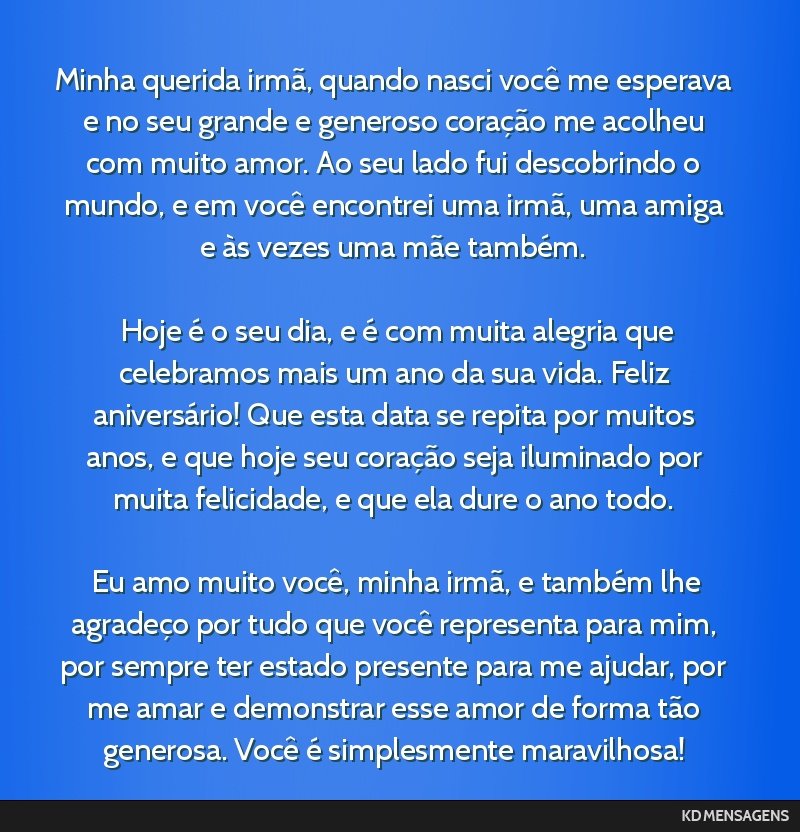 Minha querida irmã, quando nasci você me esperava e no seu grande e generoso coração me acolheu com muito amor. Ao seu lado fui descobrindo o mundo, e em você encontrei uma irmã, uma amiga e às vezes uma mãe também.

Hoje é o seu dia, e é com muita alegria que celebramos mais um ano da sua vida. Feliz aniversário! Que esta data se repita por muitos anos, e que hoje seu coração seja iluminado por muita felicidade, e que ela dure o ano todo.

Eu amo muito você, minha irmã, e também lhe agradeço por tudo que você representa para mim, por sempre ter estado presente para me ajudar, por me amar e demonstrar esse amor de forma tão generosa. Você é simplesmente maravilhosa!

KD MENSAGENS